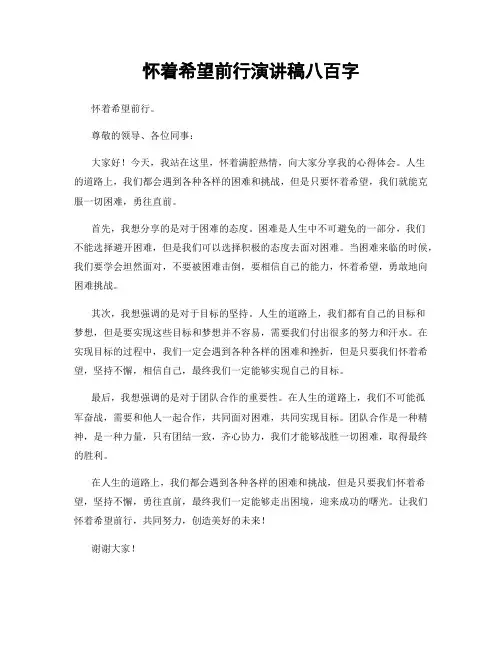 怀着希望前行演讲稿八百字

怀着希望前行。

尊敬的领导、各位同事：

大家好！今天，我站在这里，怀着满腔热情，向大家分享我的心得体会。人生的道路上，我们都会遇到各种各样的困难和挑战，但是只要怀着希望，我们就能克服一切困难，勇往直前。

首先，我想分享的是对于困难的态度。困难是人生中不可避免的一部分，我们不能选择避开困难，但是我们可以选择积极的态度去面对困难。当困难来临的时候，我们要学会坦然面对，不要被困难击倒，要相信自己的能力，怀着希望，勇敢地向困难挑战。

其次，我想强调的是对于目标的坚持。人生的道路上，我们都有自己的目标和梦想，但是要实现这些目标和梦想并不容易，需要我们付出很多的努力和汗水。在实现目标的过程中，我们一定会遇到各种各样的困难和挫折，但是只要我们怀着希望，坚持不懈，相信自己，最终我们一定能够实现自己的目标。

最后，我想强调的是对于团队合作的重要性。在人生的道路上，我们不可能孤军奋战，需要和他人一起合作，共同面对困难，共同实现目标。团队合作是一种精神，是一种力量，只有团结一致，齐心协力，我们才能够战胜一切困难，取得最终的胜利。

在人生的道路上，我们都会遇到各种各样的困难和挑战，但是只要我们怀着希望，坚持不懈，勇往直前，最终我们一定能够走出困境，迎来成功的曙光。让我们怀着希望前行，共同努力，创造美好的未来！

谢谢大家！